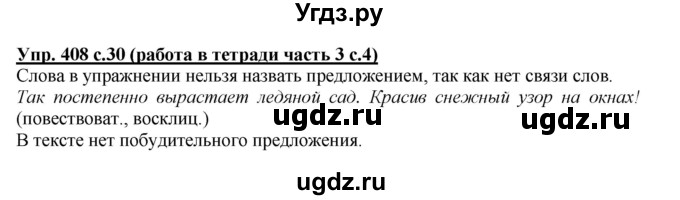 Угдз.ру

Упр. 408 с.30 (работа в тетради часть 3 с.4)
Слова в упражнении нельзя назвать предложением, так как нет связи слов.
Так постепенно вырастает ледяной сад. Красив снежный узор на окнах!
(повествоват., восклиц.)
ugdz.ru ugdz.ru
В тексте нет побудительного предложения.

ugdz.ru